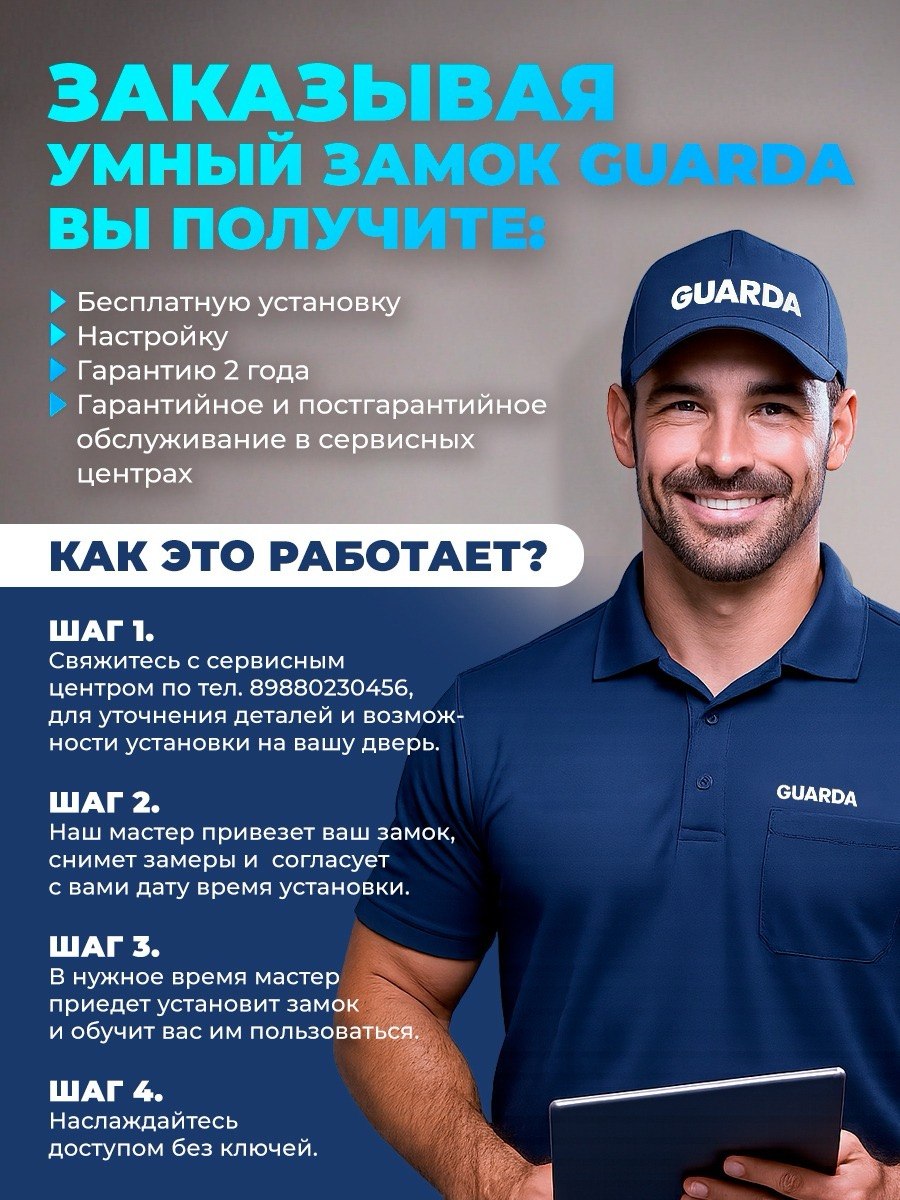 ЗАКАЗЫВАЯ
УМНЫЙ ЗАМОК GUARDA
ВЫ ПОЛУЧИТЕ:

Бесплатную установку
Настройку
Гарантию 2 года
Гарантийное и постгарантийное обслуживание в сервисных центрах

GUARDA

КАК ЭТО РАБОТАЕТ?

ШАГ 1.
Свяжитесь с сервисным центром по тел. 89880230456, для уточнения деталей и возможности установки на вашу дверь.

ШАГ 2.
Наш мастер привезет ваш замок, снимет замеры и согласует с вами дату время установки.

ШАГ 3.
В нужное время мастер приедет установит замок и обучит вас им пользоваться.

ШАГ 4.
Наслаждайтесь доступом без ключей.

GUARDA